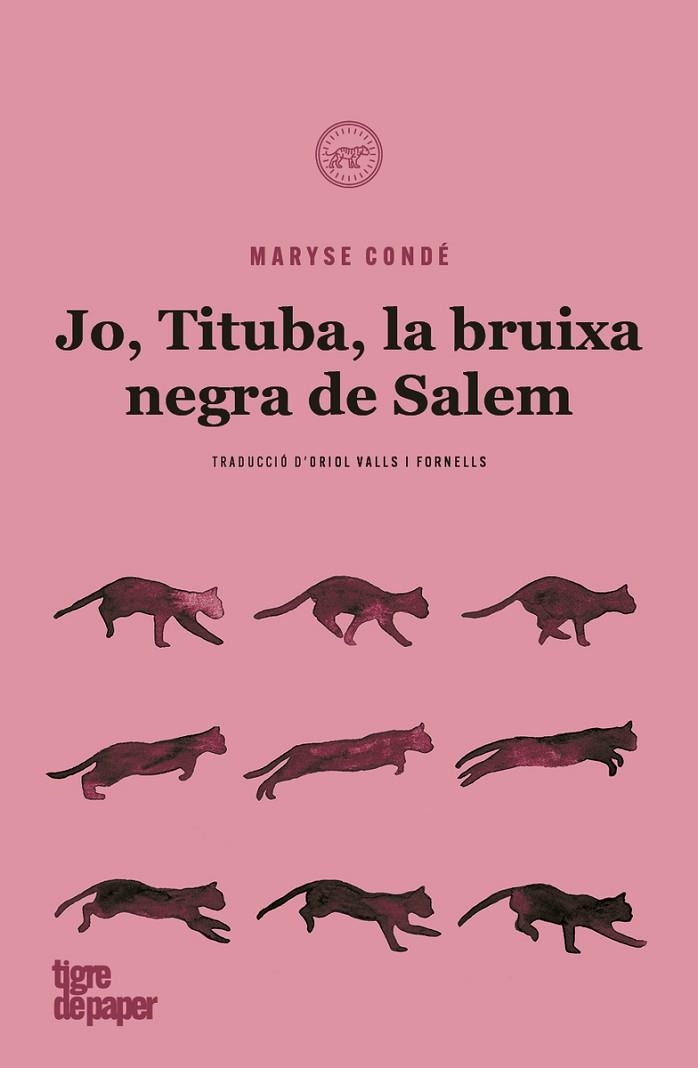 MARYSE CONDÉ

Jo, Tituba, la bruixa negra de Salem

TRADUCCIÓ D'ORIOL VALLS I FORNELLS

tigre de paper